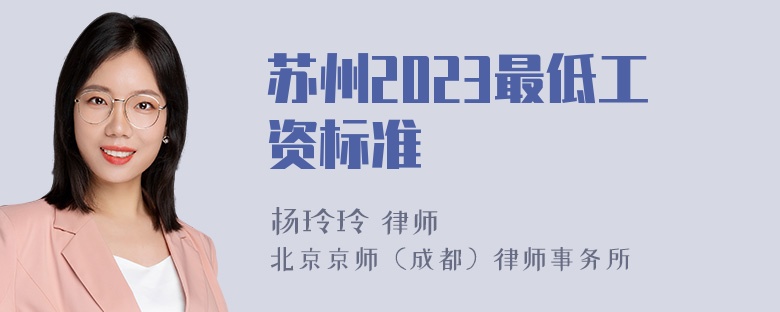 苏州2023最低工资标准

杨玲玲 律师
北京京师（成都）律师事务所